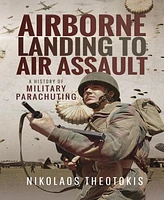 AIRBORNE LANDING TO AIR ASSAULT

A HISTORY OF MILITARY PARACHUTING

NIKOLAOS THEOTOKIS